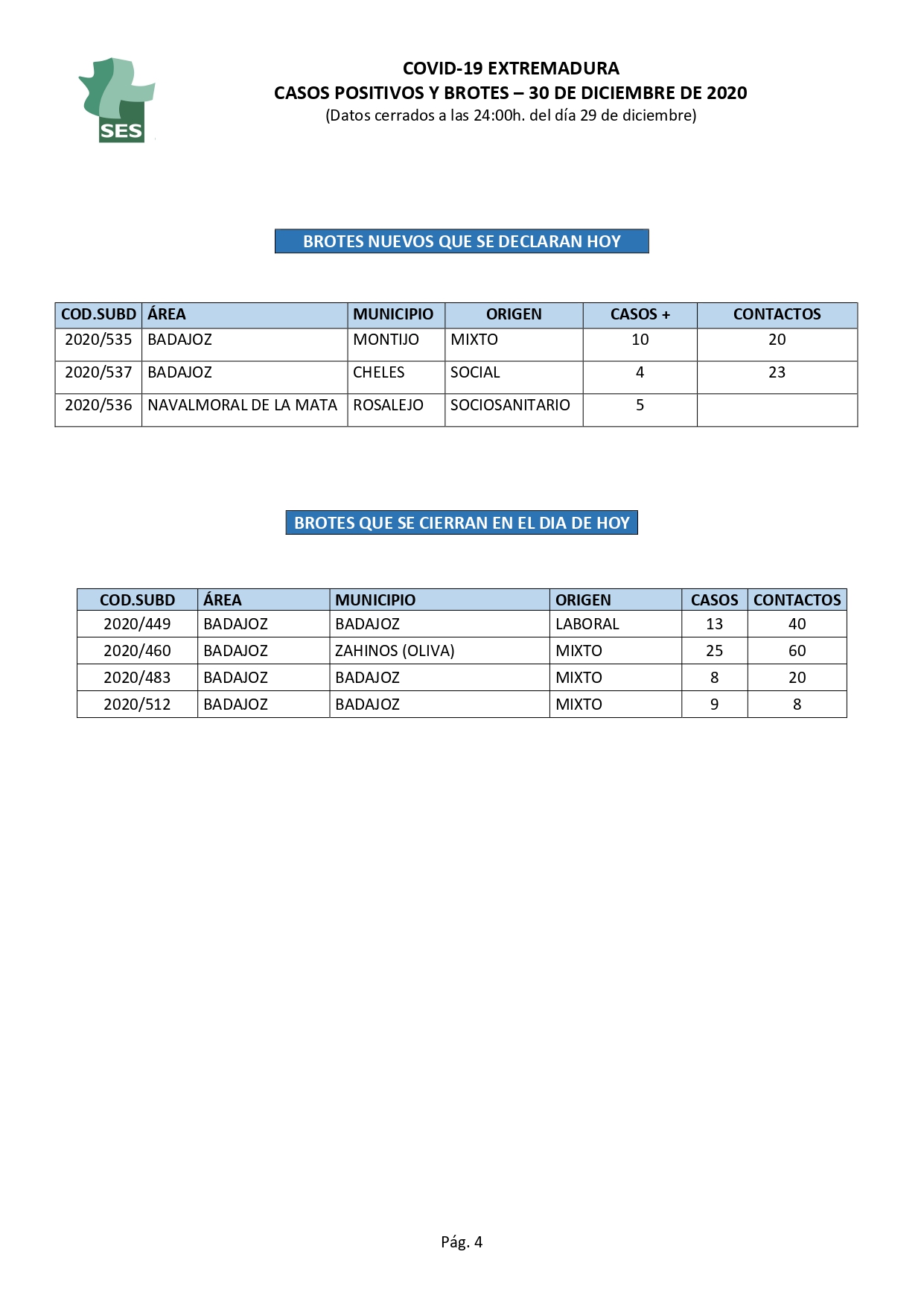 SES

COVID-19 EXTREMADURA
CASOS POSITIVOS Y BROTES – 30 DE DICIEMBRE DE 2020
(Datos cerrados a las 24:00h. del día 29 de diciembre)

BROTES NUEVOS QUE SE DECLARAN HOY

| COD.SUBD | ÁREA | MUNICIPIO | ORIGEN | CASOS + | CONTACTOS |
|---|---|---|---|---|---|
| 2020/535 | BADAJOZ | MONTIJO | MIXTO | 10 | 20 |
| 2020/537 | BADAJOZ | CHELES | SOCIAL | 4 | 23 |
| 2020/536 | NAVALMORAL DE LA MATA | ROSALEJO | SOCIOSANITARIO | 5 | |

BROTES QUE SE CIERRAN EN EL DIA DE HOY

| COD.SUBD | ÁREA | MUNICIPIO | ORIGEN | CASOS | CONTACTOS |
|---|---|---|---|---|---|
| 2020/449 | BADAJOZ | BADAJOZ | LABORAL | 13 | 40 |
| 2020/460 | BADAJOZ | ZAHINOS (OLIVA) | MIXTO | 25 | 60 |
| 2020/483 | BADAJOZ | BADAJOZ | MIXTO | 8 | 20 |
| 2020/512 | BADAJOZ | BADAJOZ | MIXTO | 9 | 8 |

Pág. 4